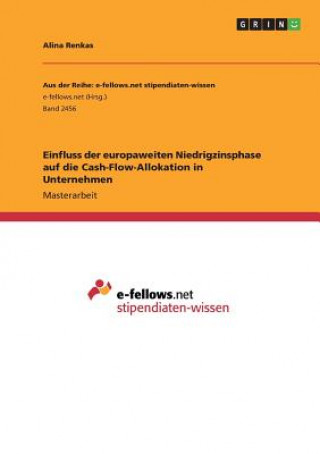 GRIN

Alina Renkas

Aus der Reihe: e-fellows.net stipendiaten-wissen
e-fellows.net (Hrsg.)
Band 2456

Einfluss der europaweiten Niedrigzinsphase auf die Cash-Flow-Allokation in Unternehmen

Masterarbeit

e-fellows.net
stipendiaten-wissen